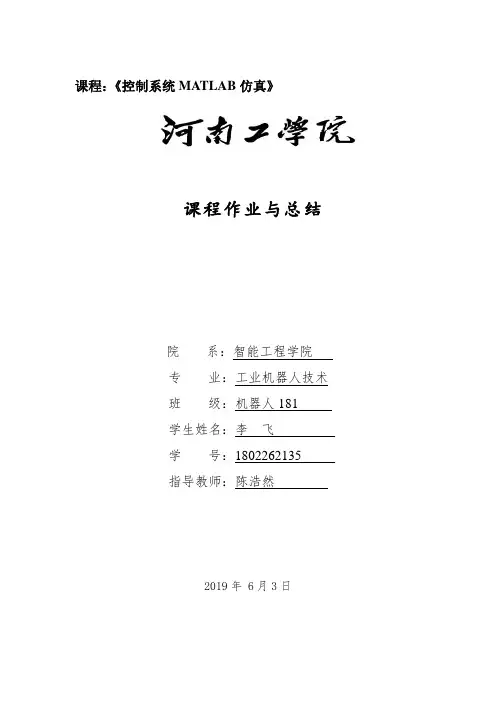 课程:《控制系统 MATLAB 仿真》

河南工学院

课程作业与总结

院　　系:智能工程学院
专　　业:工业机器人技术
班　　级:机器人 181
学生姓名:李　飞
学　　号:1802262135
指导教师:陈浩然

2019 年 6 月 3 日